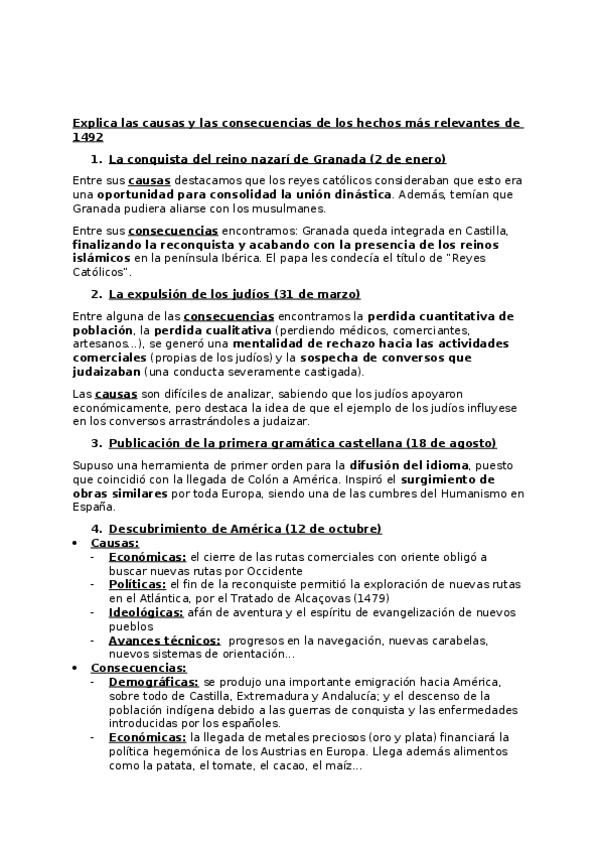 Explica las causas y las consecuencias de los hechos más relevantes de 1492

1. La conquista del reino nazarí de Granada (2 de enero)

Entre sus causas destacamos que los reyes católicos consideraban que esto era una oportunidad para consolidad la unión dinástica. Además, temían que Granada pudiera aliarse con los musulmanes.

Entre sus consecuencias encontramos: Granada queda integrada en Castilla, finalizando la reconquista y acabando con la presencia de los reinos islámicos en la península Ibérica. El papa les condecía el título de "Reyes Católicos".

2. La expulsión de los judíos (31 de marzo)

Entre alguna de las consecuencias encontramos la perdida cuantitativa de población, la perdida cualitativa (perdiendo médicos, comerciantes, artesanos...), se generó una mentalidad de rechazo hacia las actividades comerciales (propias de los judíos) y la sospecha de conversos que judaizaban (una conducta severamente castigada).

Las causas son difíciles de analizar, sabiendo que los judíos apoyaron económicamente, pero destaca la idea de que el ejemplo de los judíos influyese en los conversos arrastrándoles a judaizar.

3. Publicación de la primera gramática castellana (18 de agosto)

Supuso una herramienta de primer orden para la difusión del idioma, puesto que coincidió con la llegada de Colón a América. Inspiró el surgimiento de obras similares por toda Europa, siendo una de las cumbres del Humanismo en España.

4. Descubrimiento de América (12 de octubre)

• Causas:
- Económicas: el cierre de las rutas comerciales con oriente obligó a buscar nuevas rutas por Occidente
- Políticas: el fin de la reconquiste permitió la exploración de nuevas rutas en el Atlántica, por el Tratado de Alcaçovas (1479)
- Ideológicas: afán de aventura y el espíritu de evangelización de nuevos pueblos
- Avances técnicos: progresos en la navegación, nuevas carabelas, nuevos sistemas de orientación...

• Consecuencias:
- Demográficas: se produjo una importante emigración hacia América, sobre todo de Castilla, Extremadura y Andalucía; y el descenso de la población indígena debido a las guerras de conquista y las enfermedades introducidas por los españoles.
- Económicas: la llegada de metales preciosos (oro y plata) financiará la política hegemónica de los Austrias en Europa. Llega además alimentos como la patata, el tomate, el cacao, el maíz...